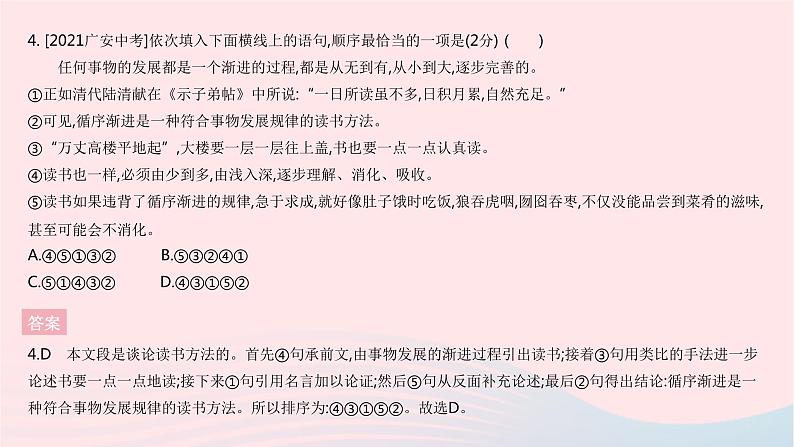 4. [2021广安中考]依次填入下面横线上的语句,顺序最恰当的一项是(2分) (　　)

任何事物的发展都是一个渐进的过程,都是从无到有,从小到大,逐步完善的。

①正如清代陆清献在《示子弟帖》中所说:“一日所读虽不多,日积月累,自然充足。”

②可见,循序渐进是一种符合事物发展规律的读书方法。

③“万丈高楼平地起”,大楼要一层一层往上盖,书也要一点一点认真读。

④读书也一样,必须由少到多,由浅入深,逐步理解、消化、吸收。

⑤读书如果违背了循序渐进的规律,急于求成,就好像肚子饿时吃饭,狼吞虎咽,囫囵吞枣,不仅没能品尝到菜肴的滋味,甚至可能会不消化。

A.④⑤①③②　　B.⑤③②④①

C.⑤①④③②　　D.④③①⑤②

答案

4.D　本文段是谈论读书方法的。首先④句承前文,由事物发展的渐进过程引出读书;接着③句用类比的手法进一步论述书要一点一点地读;接下来①句引用名言加以论证;然后⑤句从反面补充论述;最后②句得出结论:循序渐进是一种符合事物发展规律的读书方法。所以排序为:④③①⑤②。故选D。